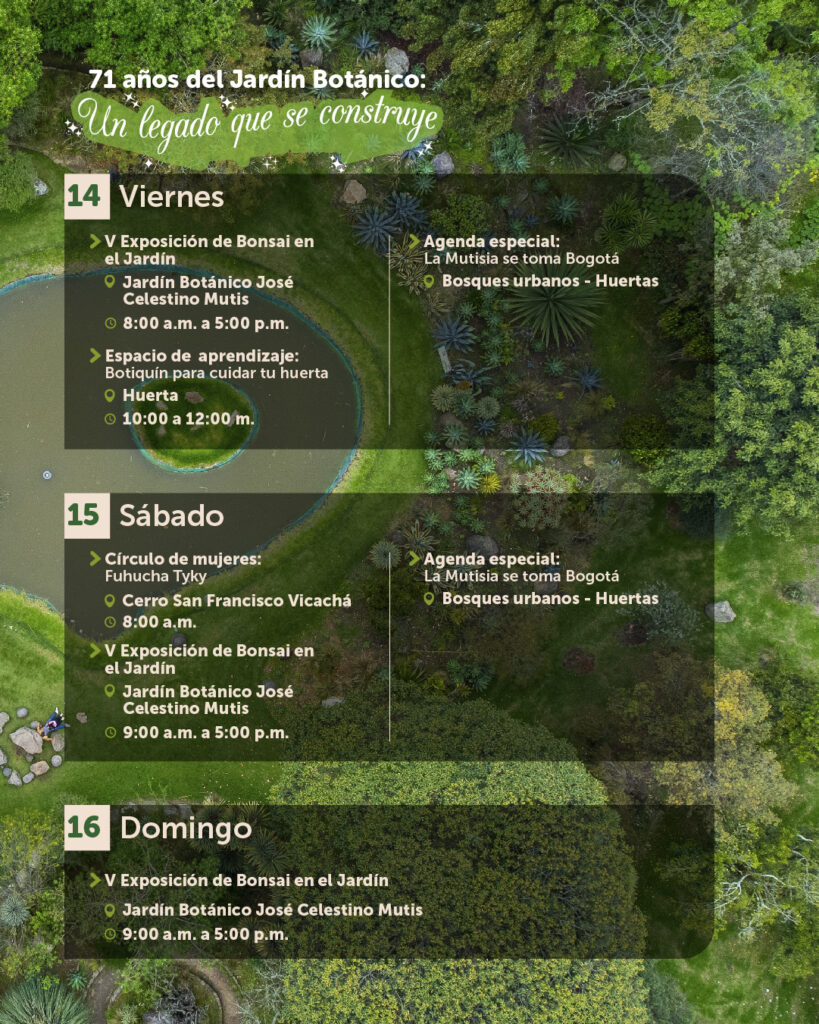 71 años del Jardín Botánico:
Un legado que se construye

14 Viernes

V Exposición de Bonsai en el Jardín
Jardín Botánico José Celestino Mutis
8:00 a.m. a 5:00 p.m.

Espacio de aprendizaje:
Botiquín para cuidar tu huerta
Huerta
10:00 a 12:00 m.

Agenda especial:
La Mutisia se toma Bogotá
Bosques urbanos - Huertas

15 Sábado

Círculo de mujeres:
Fuhucha Tyky
Cerro San Francisco Vicachá
8:00 a.m.

V Exposición de Bonsai en el Jardín
Jardín Botánico José Celestino Mutis
9:00 a.m. a 5:00 p.m.

Agenda especial:
La Mutisia se toma Bogotá
Bosques urbanos - Huertas

16 Domingo

V Exposición de Bonsai en el Jardín
Jardín Botánico José Celestino Mutis
9:00 a.m. a 5:00 p.m.